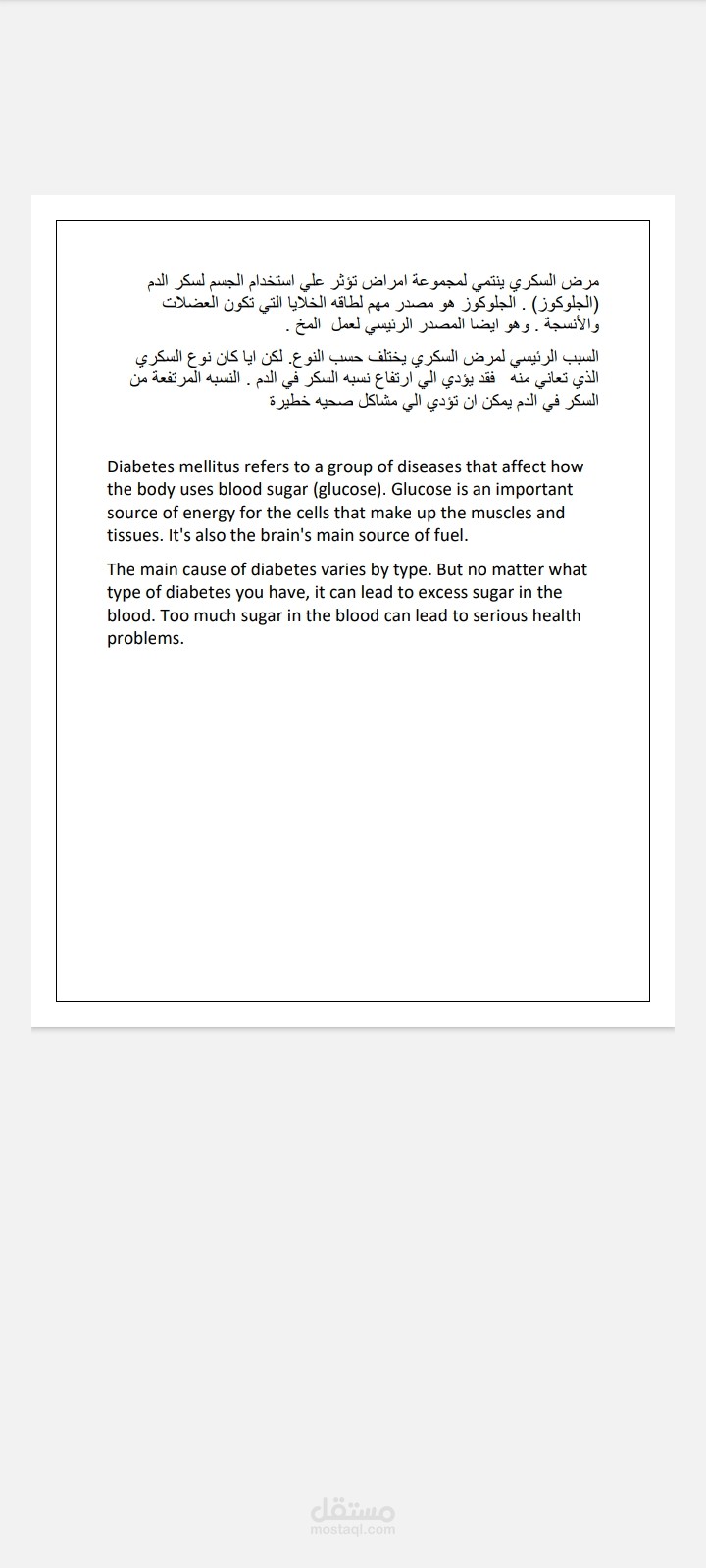 مرض السكري ينتمي لمجموعة امراض تؤثر علي استخدام الجسم لسكر الدم (الجلوكوز) . الجلوكوز هو مصدر مهم لطاقه الخلايا التي تكون العضلات والأنسجة . وهو ايضا المصدر الرئيسي لعمل المخ .

السبب الرئيسي لمرض السكري يختلف حسب النوع. لكن ايا كان نوع السكري الذي تعاني منه فقد يؤدي الي ارتفاع نسبه السكر في الدم . النسبه المرتفعة من السكر في الدم يمكن ان تؤدي الي مشاكل صحيه خطيرة

Diabetes mellitus refers to a group of diseases that affect how the body uses blood sugar (glucose). Glucose is an important source of energy for the cells that make up the muscles and tissues. It's also the brain's main source of fuel.

The main cause of diabetes varies by type. But no matter what type of diabetes you have, it can lead to excess sugar in the blood. Too much sugar in the blood can lead to serious health problems.

مستقل
mostaql.com